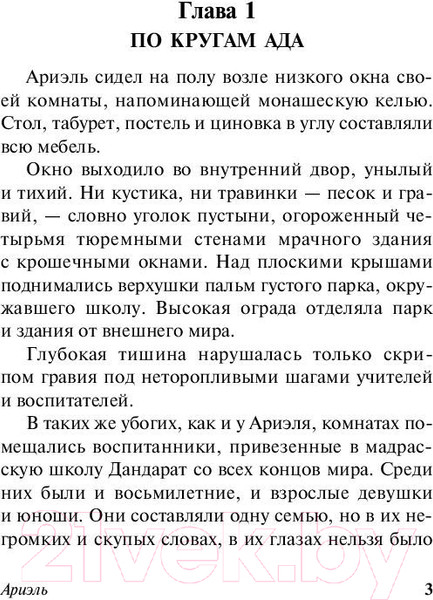 Глава 1
ПО КРУГАМ АДА

Ариэль сидел на полу возле низкого окна своей комнаты, напоминающей монашескую келью. Стол, табурет, постель и циновка в углу составляли всю мебель.

Окно выходило во внутренний двор, унылый и тихий. Ни кустика, ни травинки — песок и гравий, — словно уголок пустыни, огороженный четырьмя тюремными стенами мрачного здания с крошечными окнами. Над плоскими крышами поднимались верхушки пальм густого парка, окружавшего школу. Высокая ограда отделяла парк и здания от внешнего мира.

Глубокая тишина нарушалась только скрипом гравия под неторопливыми шагами учителей и воспитателей.

В таких же убогих, как и у Ариэля, комнатах помещались воспитанники, привезенные в мадрасскую школу Дандарат со всех концов мира. Среди них были и восьмилетние, и взрослые девушки и юноши. Они составляли одну семью, но в их негромких и скупых словах, в их глазах нельзя было

21vek.by

Ариэль 3